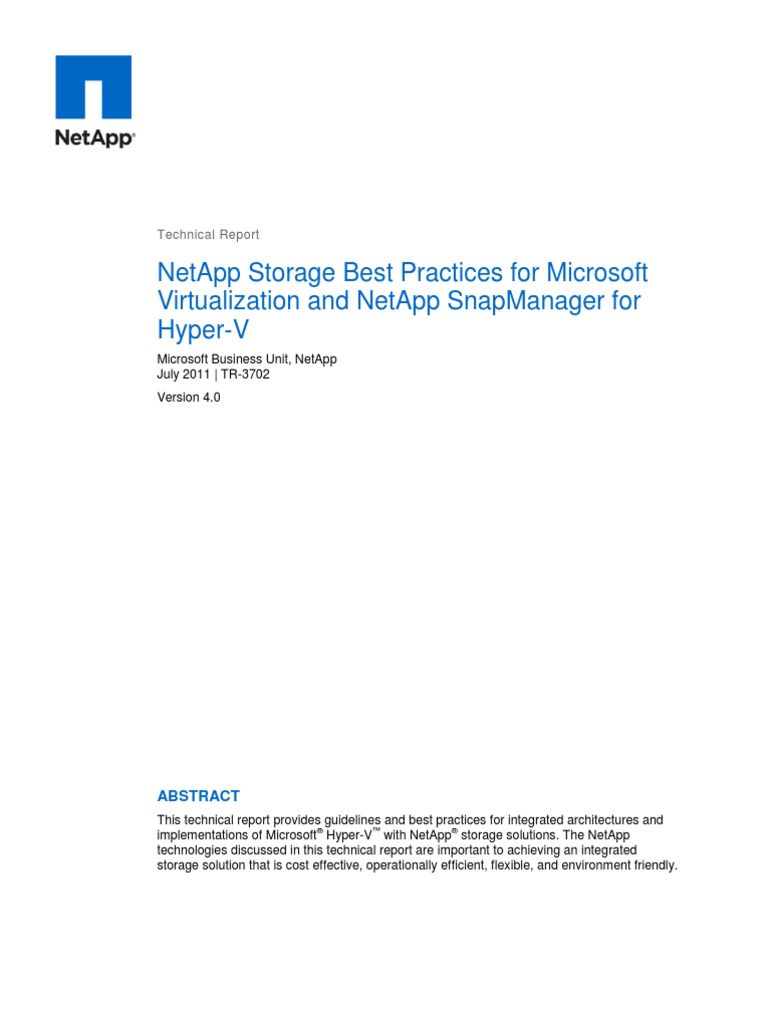 NetApp®

Technical Report

NetApp Storage Best Practices for Microsoft Virtualization and NetApp SnapManager for Hyper-V

Microsoft Business Unit, NetApp
July 2011 | TR-3702

Version 4.0

ABSTRACT

This technical report provides guidelines and best practices for integrated architectures and implementations of Microsoft® Hyper-V™ with NetApp® storage solutions. The NetApp technologies discussed in this technical report are important to achieving an integrated storage solution that is cost effective, operationally efficient, flexible, and environment friendly.